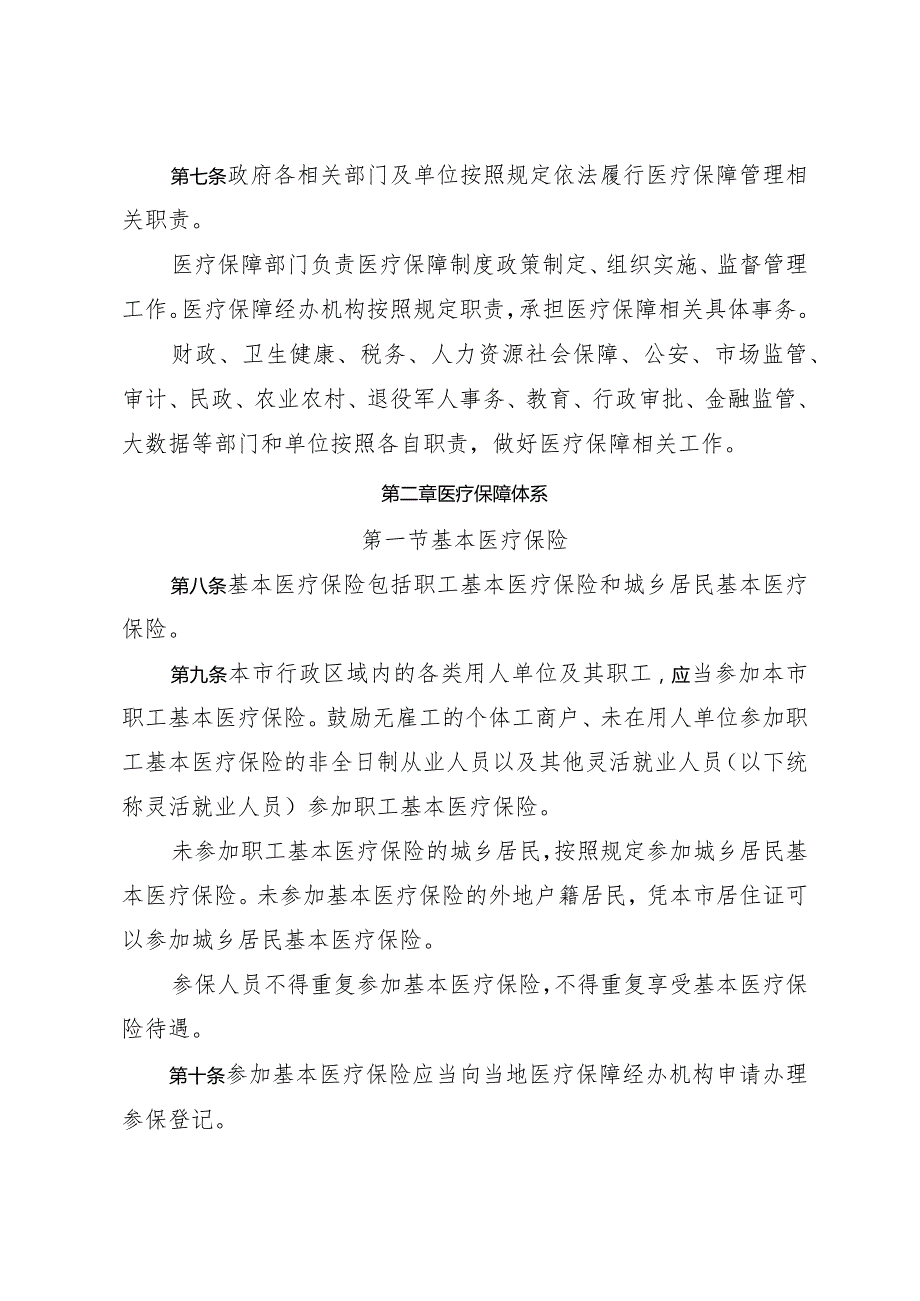 第七条政府各相关部门及单位按照规定依法履行医疗保障管理相关职责。

医疗保障部门负责医疗保障制度政策制定、组织实施、监督管理工作。医疗保障经办机构按照规定职责，承担医疗保障相关具体事务。

财政、卫生健康、税务、人力资源社会保障、公安、市场监管、审计、民政、农业农村、退役军人事务、教育、行政审批、金融监管、大数据等部门和单位按照各自职责，做好医疗保障相关工作。

第二章医疗保障体系

第一节基本医疗保险

第八条基本医疗保险包括职工基本医疗保险和城乡居民基本医疗保险。

第九条本市行政区域内的各类用人单位及其职工，应当参加本市职工基本医疗保险。鼓励无雇工的个体工商户、未在用人单位参加职工基本医疗保险的非全日制从业人员以及其他灵活就业人员（以下统称灵活就业人员）参加职工基本医疗保险。

未参加职工基本医疗保险的城乡居民，按照规定参加城乡居民基本医疗保险。未参加基本医疗保险的外地户籍居民，凭本市居住证可以参加城乡居民基本医疗保险。

参保人员不得重复参加基本医疗保险，不得重复享受基本医疗保险待遇。

第十条参加基本医疗保险应当向当地医疗保障经办机构申请办理参保登记。